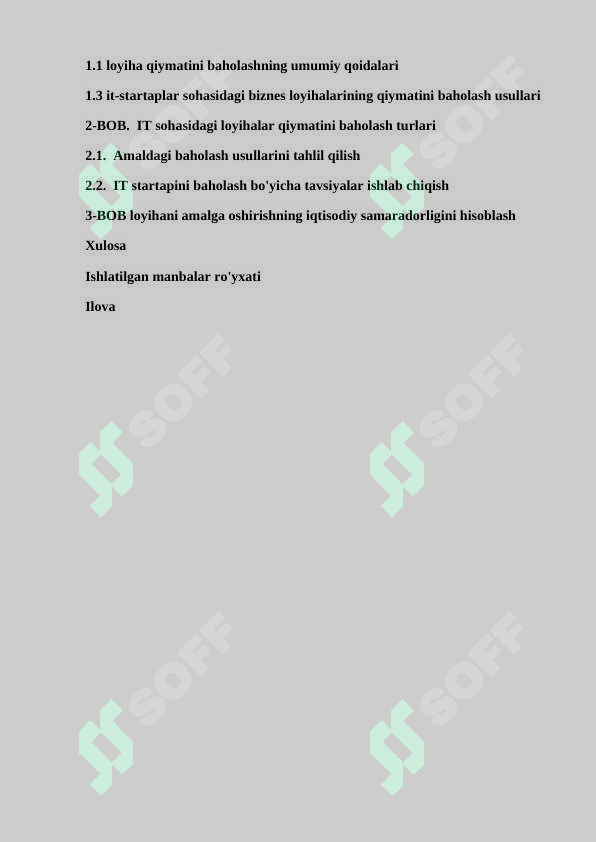 1.1 loyiha qiymatini baholashning umumiy qoidalari

1.3 it-startaplar sohasidagi biznes loyihalarining qiymatini baholash usullari

2-BOB. IT sohasidagi loyihalar qiymatini baholash turlari

2.1. Amaldagi baholash usullarini tahlil qilish

2.2. IT startapini baholash bo'yicha tavsiyalar ishlab chiqish

3-BOB loyihani amalga oshirishning iqtisodiy samaradorligini hisoblash

Xulosa

Ishlatilgan manbalar ro'yxati

Ilova

SOFF SOFF SOFF SOFF SOFF SOFF